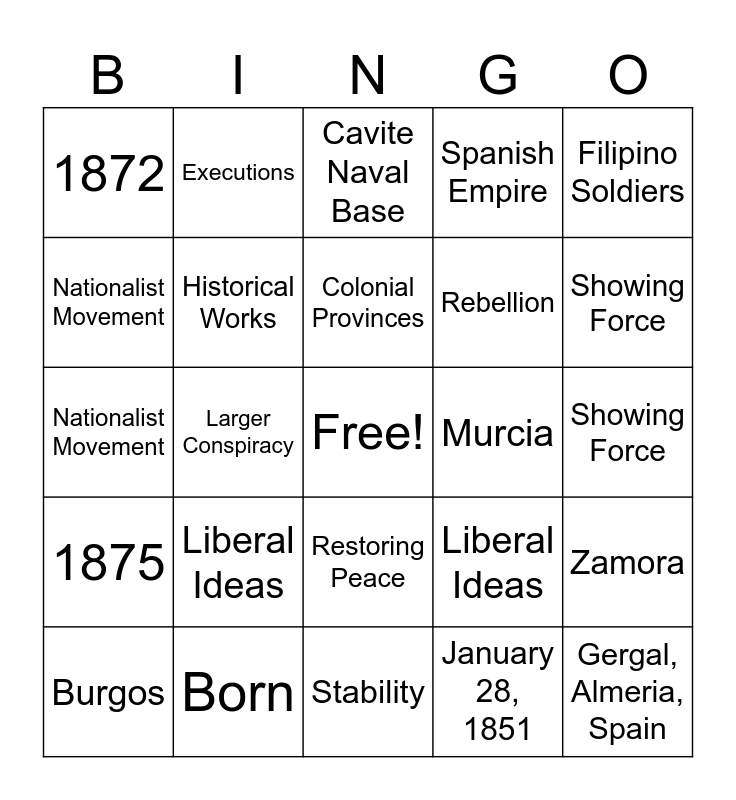 | B | I | N | G | O |
|---|---|---|---|---|
| 1872 | Executions | Cavite Naval Base | Spanish Empire | Filipino Soldiers |
| Nationalist Movement | Historical Works | Colonial Provinces | Rebellion | Showing Force |
| Nationalist Movement | Larger Conspiracy | Free! | Murcia | Showing Force |
| 1875 | Liberal Ideas | Restoring Peace | Liberal Ideas | Zamora |
| Burgos | Born | Stability | January 28, 1851 | Gergal, Almeria, Spain |